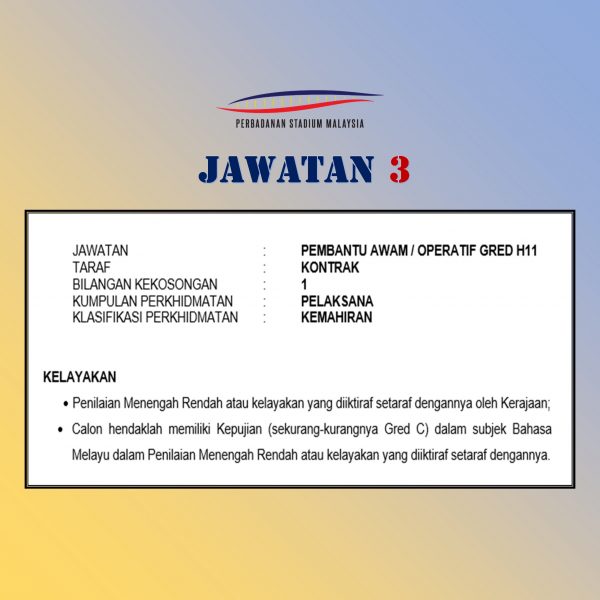 PERBADANAN STADIUM MALAYSIA

JAWATAN 3

JAWATAN : PEMBANTU AWAM / OPERATIF GRED H11
TARAF : KONTRAK
BILANGAN KEKOSONGAN : 1
KUMPULAN PERKHIDMATAN : PELAKSANA
KLASIFIKASI PERKHIDMATAN : KEMAHIRAN

KELAYAKAN

• Penilaian Menengah Rendah atau kelayakan yang diiktiraf setaraf dengannya oleh Kerajaan;
• Calon hendaklah memiliki Kepujian (sekurang-kurangnya Gred C) dalam subjek Bahasa Melayu dalam Penilaian Menengah Rendah atau kelayakan yang diiktiraf setaraf dengannya.